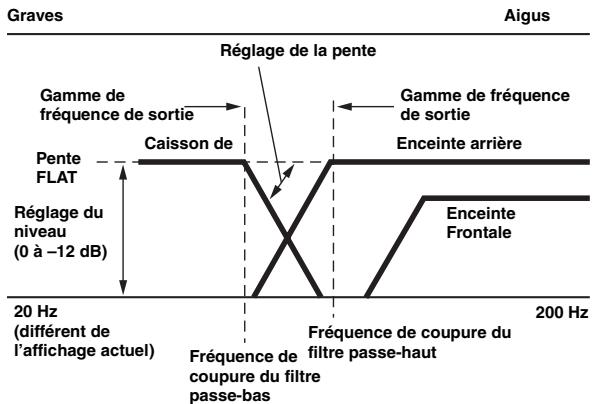 Graves

Aigus

Réglage de la pente

Gamme de fréquence de sortie

Gamme de fréquence de sortie

Caisson de

Enceinte arrière

Pente FLAT

Réglage du niveau (0 à –12 dB)

Enceinte Frontale

20 Hz (différent de l'affichage actuel)

200 Hz

Fréquence de coupure du filtre passe-haut

Fréquence de coupure du filtre passe-bas